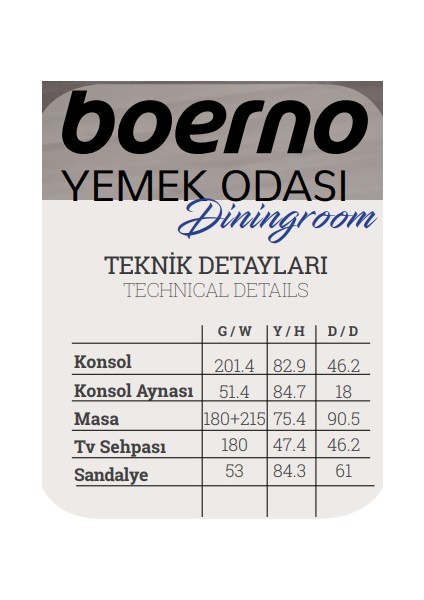 boerno
YEMEK ODASI
Diningroom

TEKNİK DETAYLARI
TECHNICAL DETAILS

| | G / W | Y / H | D / D |
|---|---|---|---|
| Konsol | 201.4 | 82.9 | 46.2 |
| Konsol Aynası | 51.4 | 84.7 | 18 |
| Masa | 180+215 | 75.4 | 90.5 |
| Tv Sehpası | 180 | 47.4 | 46.2 |
| Sandalye | 53 | 84.3 | 61 |